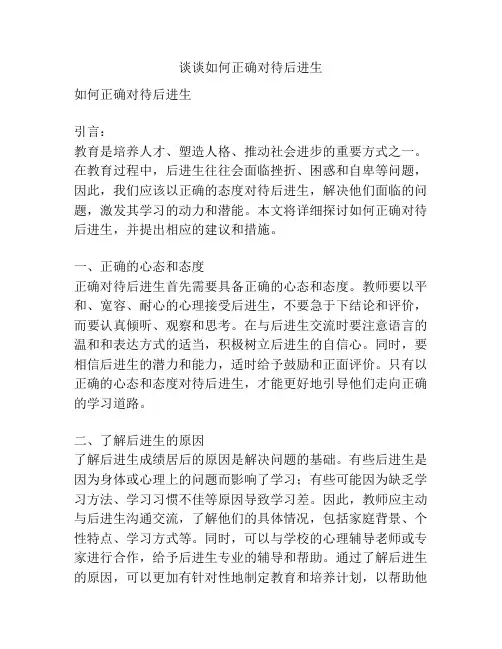 谈谈如何正确对待后进生

如何正确对待后进生

引言：
教育是培养人才、塑造人格、推动社会进步的重要方式之一。在教育过程中，后进生往往会面临挫折、困惑和自卑等问题，因此，我们应该以正确的态度对待后进生，解决他们面临的问题，激发其学习的动力和潜能。本文将详细探讨如何正确对待后进生，并提出相应的建议和措施。

一、正确的心态和态度
正确对待后进生首先需要具备正确的心态和态度。教师要以平和、宽容、耐心的心理接受后进生，不要急于下结论和评价，而要认真倾听、观察和思考。在与后进生交流时要注意语言的温和和表达方式的适当，积极树立后进生的自信心。同时，要相信后进生的潜力和能力，适时给予鼓励和正面评价。只有以正确的心态和态度对待后进生，才能更好地引导他们走向正确的学习道路。

二、了解后进生的原因
了解后进生成绩居后的原因是解决问题的基础。有些后进生是因为身体或心理上的问题而影响了学习；有些可能因为缺乏学习方法、学习习惯不佳等原因导致学习差。因此，教师应主动与后进生沟通交流，了解他们的具体情况，包括家庭背景、个性特点、学习方式等。同时，可以与学校的心理辅导老师或专家进行合作，给予后进生专业的辅导和帮助。通过了解后进生的原因，可以更加有针对性地制定教育和培养计划，以帮助他